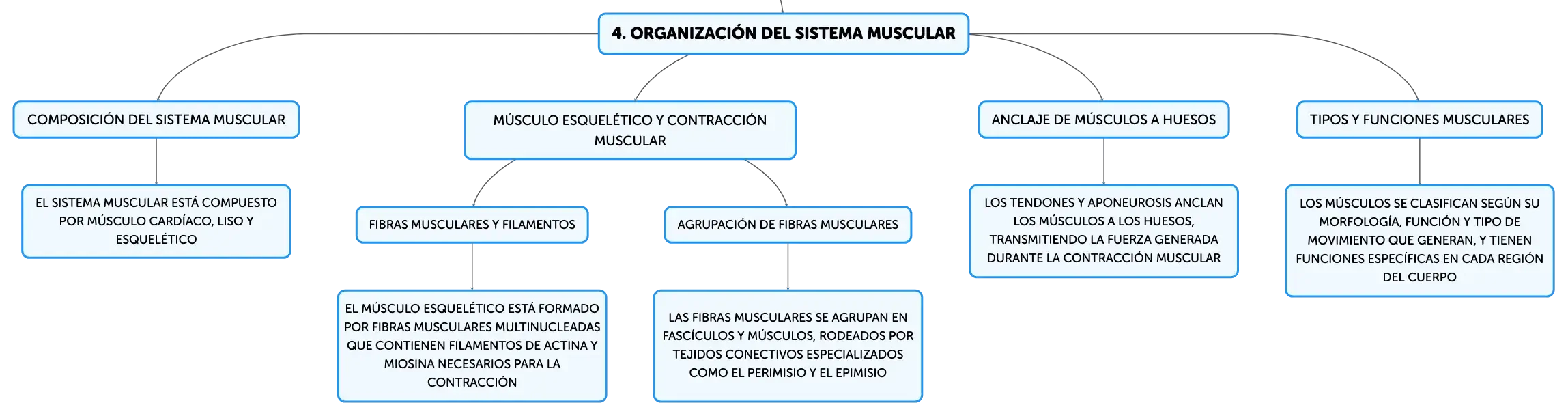 4. ORGANIZACIÓN DEL SISTEMA MUSCULAR

COMPOSICIÓN DEL SISTEMA MUSCULAR

EL SISTEMA MUSCULAR ESTÁ COMPUESTO POR MÚSCULO CARDÍACO, LISO Y ESQUELÉTICO

MÚSCULO ESQUELÉTICO Y CONTRACCIÓN MUSCULAR

FIBRAS MUSCULARES Y FILAMENTOS

EL MÚSCULO ESQUELÉTICO ESTÁ FORMADO POR FIBRAS MUSCULARES MULTINUCLEADAS QUE CONTIENEN FILAMENTOS DE ACTINA Y MIOSINA NECESARIOS PARA LA CONTRACCIÓN

AGRUPACIÓN DE FIBRAS MUSCULARES

LAS FIBRAS MUSCULARES SE AGRUPAN EN FASCÍCULOS Y MÚSCULOS, RODEADOS POR TEJIDOS CONECTIVOS ESPECIALIZADOS COMO EL PERIMISIO Y EL EPIMISIO

ANCLAJE DE MÚSCULOS A HUESOS

LOS TENDONES Y APONEUROSIS ANCLAN LOS MÚSCULOS A LOS HUESOS, TRANSMITIENDO LA FUERZA GENERADA DURANTE LA CONTRACCIÓN MUSCULAR

TIPOS Y FUNCIONES MUSCULARES

LOS MÚSCULOS SE CLASIFICAN SEGÚN SU MORFOLOGÍA, FUNCIÓN Y TIPO DE MOVIMIENTO QUE GENERAN, Y TIENEN FUNCIONES ESPECÍFICAS EN CADA REGIÓN DEL CUERPO